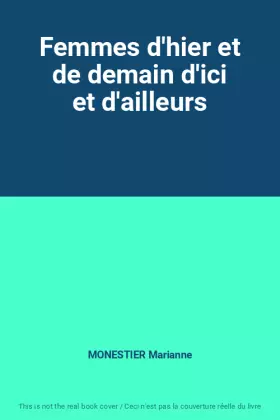 Femmes d'hier et de demain d'ici et d'ailleurs

MONESTIER Marianne

This is not the real book cover / Ceci n'est pas la couverture réelle du livre